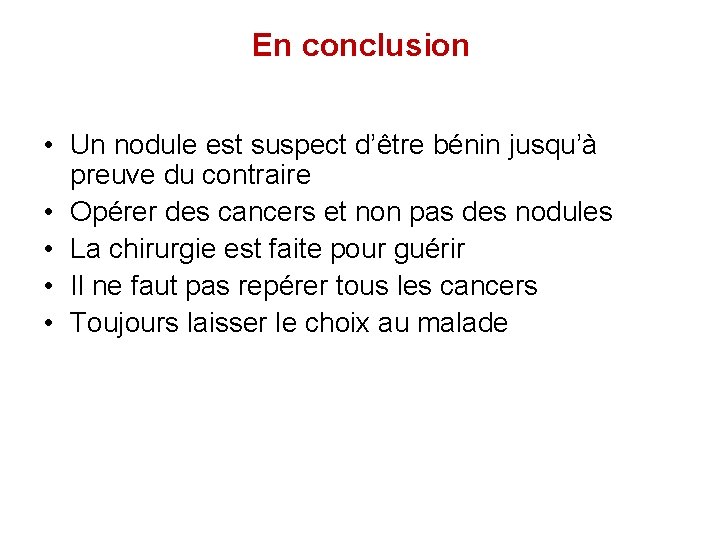 En conclusion

• Un nodule est suspect d'être bénin jusqu'à preuve du contraire
• Opérer des cancers et non pas des nodules
• La chirurgie est faite pour guérir
• Il ne faut pas repérer tous les cancers
• Toujours laisser le choix au malade